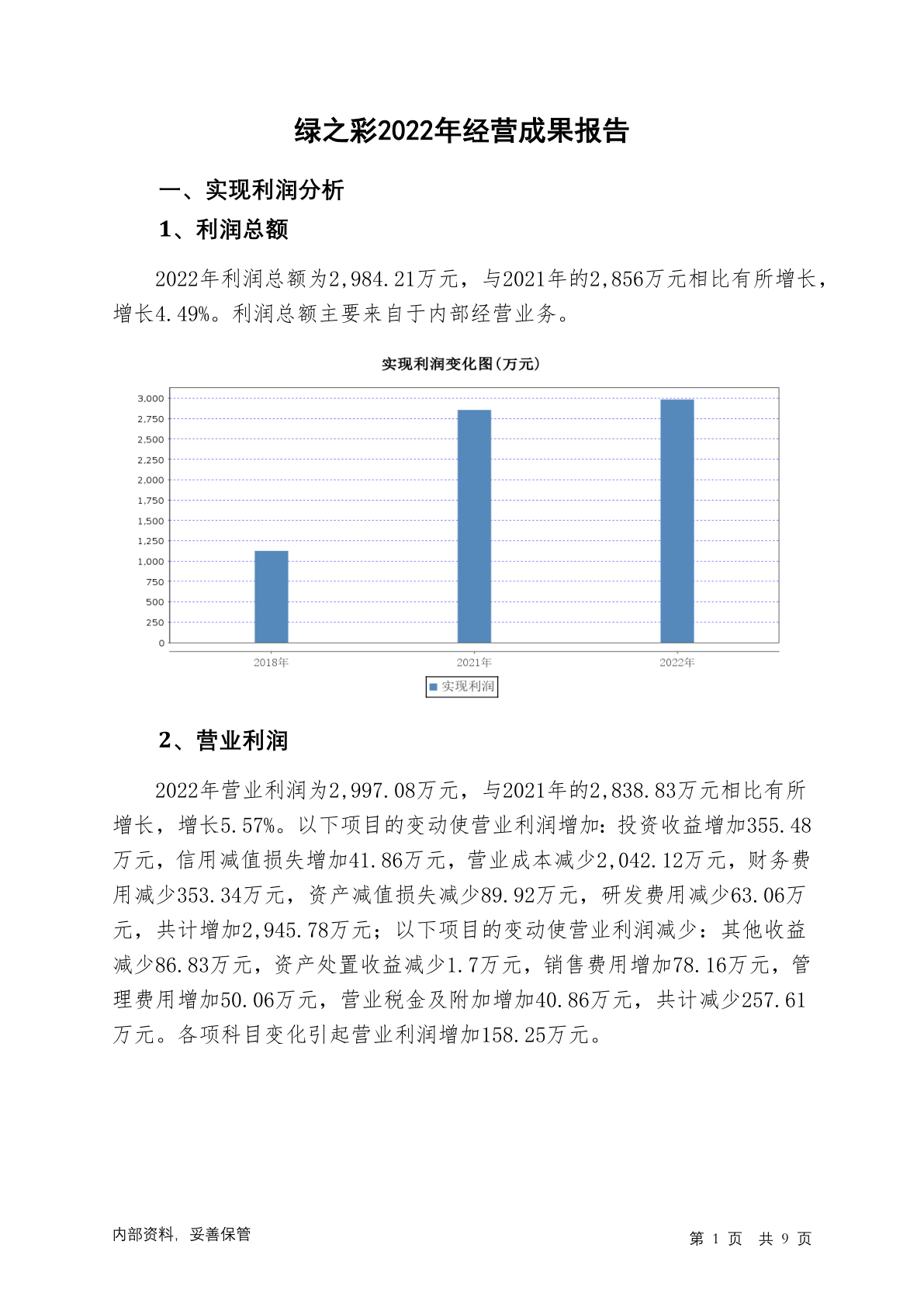 绿之彩2022年经营成果报告

一、实现利润分析

1、利润总额

2022年利润总额为2,984.21万元，与2021年的2,856万元相比有所增长，增长4.49%。利润总额主要来自于内部经营业务。

实现利润变化图(万元)

3,000
2,750
2,500
2,250
2,000
1,750
1,500
1,250
1,000
750
500
250
0

2018年 2021年 2022年

实现利润

2、营业利润

2022年营业利润为2,997.08万元，与2021年的2,838.83万元相比有所增长，增长5.57%。以下项目的变动使营业利润增加：投资收益增加355.48万元，信用减值损失增加41.86万元，营业成本减少2,042.12万元，财务费用减少353.34万元，资产减值损失减少89.92万元，研发费用减少63.06万元，共计增加2,945.78万元；以下项目的变动使营业利润减少：其他收益减少86.83万元，资产处置收益减少1.7万元，销售费用增加78.16万元，管理费用增加50.06万元，营业税金及附加增加40.86万元，共计减少257.61万元。各项科目变化引起营业利润增加158.25万元。

内部资料，妥善保管

第 1 页 共 9 页